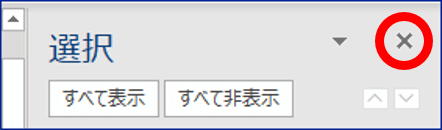 選択

×

すべて表示 すべて非表示